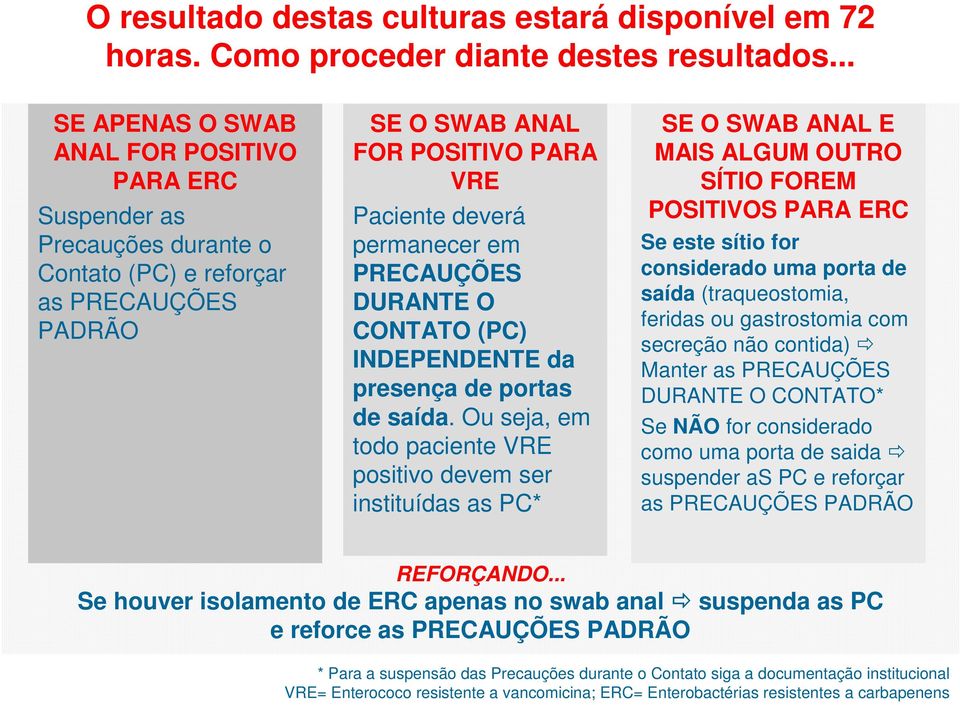 O resultado destas culturas estará disponível em 72 horas. Como proceder diante destes resultados...

SE APENAS O SWAB ANAL FOR POSITIVO PARA ERC

Suspender as Precauções durante o Contato (PC) e reforçar as PRECAUÇÕES PADRÃO

SE O SWAB ANAL FOR POSITIVO PARA VRE

Paciente deverá permanecer em PRECAUÇÕES DURANTE O CONTATO (PC) INDEPENDENTE da presença de portas de saída. Ou seja, em todo paciente VRE positivo devem ser instituídas as PC*

SE O SWAB ANAL E MAIS ALGUM OUTRO SÍTIO FOREM POSITIVOS PARA ERC

Se este sítio for considerado uma porta de saída (traqueostomia, feridas ou gastrostomia com secreção não contida) ⇨ Manter as PRECAUÇÕES DURANTE O CONTATO*

Se NÃO for considerado como uma porta de saida ⇨ suspender aS PC e reforçar as PRECAUÇÕES PADRÃO

REFORÇANDO...

Se houver isolamento de ERC apenas no swab anal ⇨ suspenda as PC e reforce as PRECAUÇÕES PADRÃO

* Para a suspensão das Precauções durante o Contato siga a documentação institucional
VRE= Enterococo resistente a vancomicina; ERC= Enterobactérias resistentes a carbapenens